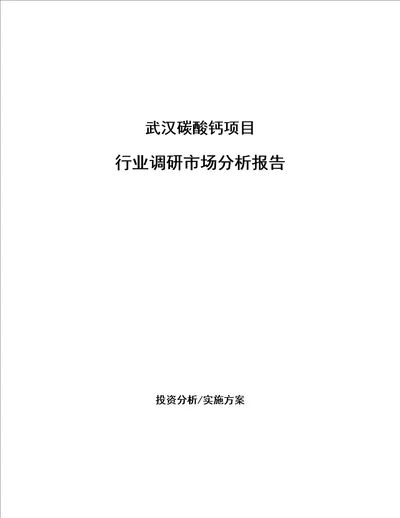 武汉碳酸钙项目

行业调研市场分析报告

投资分析/实施方案